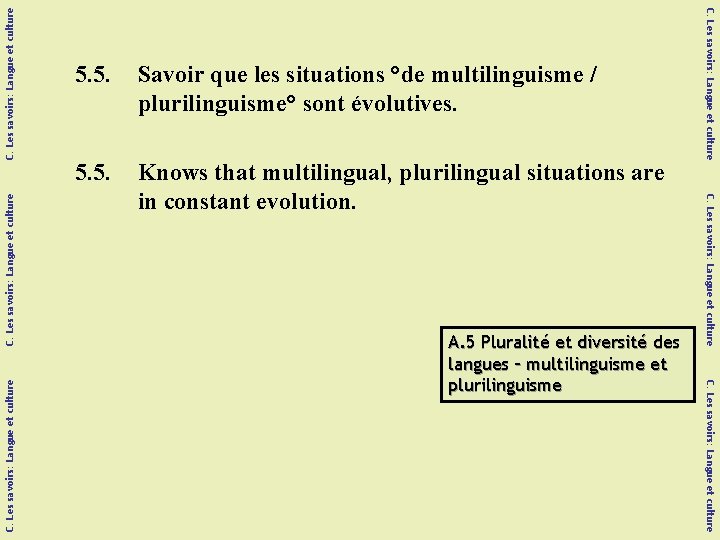 C. Les savoirs: Langue et culture

C. Les savoirs: Langue et culture

C. Les savoirs: Langue et culture

5.5. Savoir que les situations °de multilinguisme / plurilinguisme° sont évolutives.

5.5. Knows that multilingual, plurilingual situations are in constant evolution.

A.5 Pluralité et diversité des langues – multilinguisme et plurilinguisme

C. Les savoirs: Langue et culture

C. Les savoirs: Langue et culture

C. Les savoirs: Langue et culture